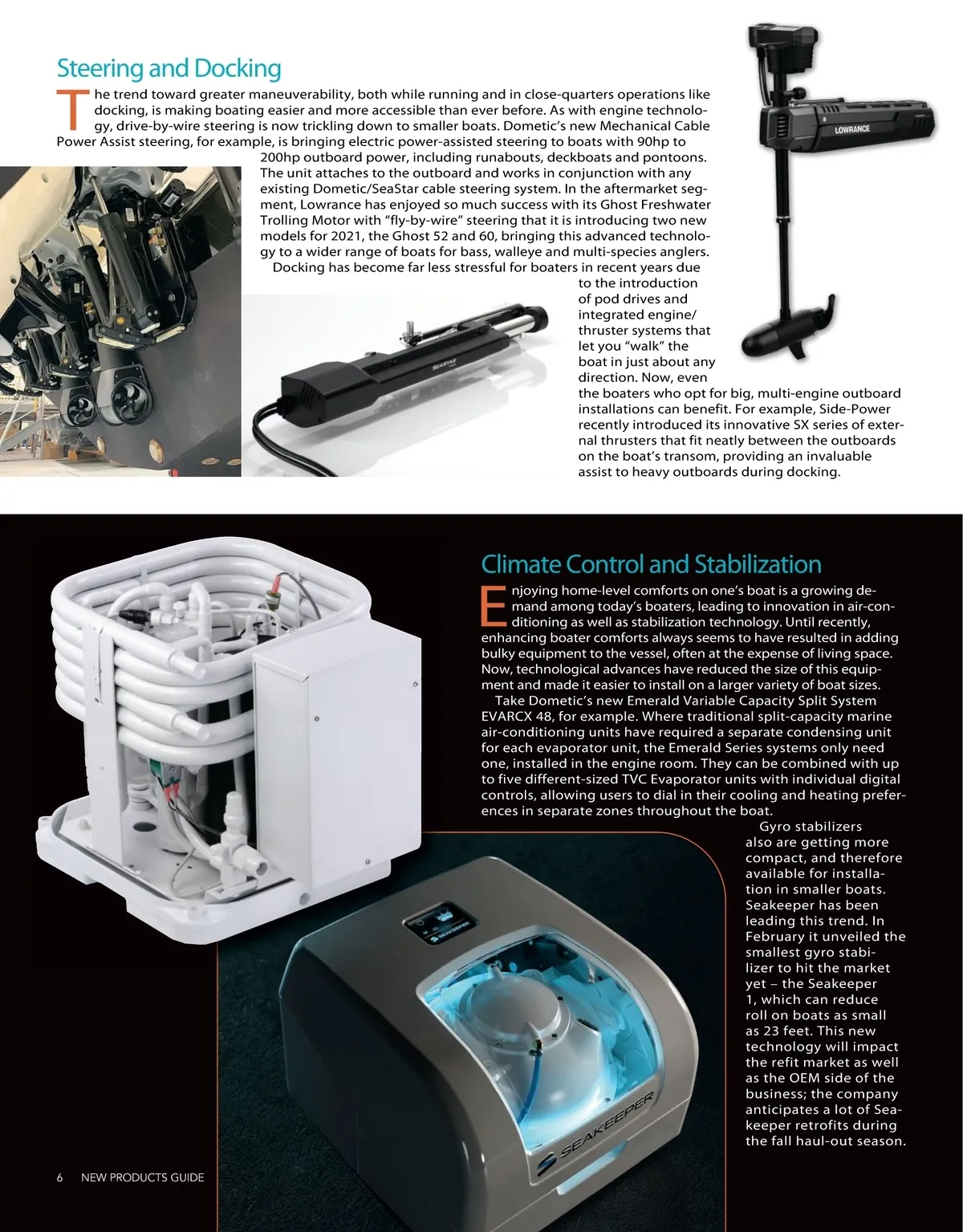 Steering and Docking

The trend toward greater maneuverability, both while running and in close-quarters operations like docking, is making boating easier and more accessible than ever before. As with engine technology, drive-by-wire steering is now trickling down to smaller boats. Dometic's new Mechanical Cable Power Assist steering, for example, is bringing electric power-assisted steering to boats with 90hp to 200hp outboard power, including runabouts, deckboats and pontoons. The unit attaches to the outboard and works in conjunction with any existing Dometic/SeaStar cable steering system. In the aftermarket segment, Lowrance has enjoyed so much success with its Ghost Freshwater Trolling Motor with "fly-by-wire" steering that it is introducing two new models for 2021, the Ghost 52 and 60, bringing this advanced technology to a wider range of boats for bass, walleye and multi-species anglers.

Docking has become far less stressful for boaters in recent years due to the introduction of pod drives and integrated engine/thruster systems that let you "walk" the boat in just about any direction. Now, even the boaters who opt for big, multi-engine outboard installations can benefit. For example, Side-Power recently introduced its innovative SX series of external thrusters that fit neatly between the outboards on the boat's transom, providing an invaluable assist to heavy outboards during docking.

LOWRANCE

SEASTAR

Climate Control and Stabilization

Enjoying home-level comforts on one's boat is a growing demand among today's boaters, leading to innovation in air-conditioning as well as stabilization technology. Until recently, enhancing boater comforts always seems to have resulted in adding bulky equipment to the vessel, often at the expense of living space. Now, technological advances have reduced the size of this equipment and made it easier to install on a larger variety of boat sizes.

Take Dometic's new Emerald Variable Capacity Split System EVARCX 48, for example. Where traditional split-capacity marine air-conditioning units have required a separate condensing unit for each evaporator unit, the Emerald Series systems only need one, installed in the engine room. They can be combined with up to five different-sized TVC Evaporator units with individual digital controls, allowing users to dial in their cooling and heating preferences in separate zones throughout the boat.

Gyro stabilizers also are getting more compact, and therefore available for installation in smaller boats. Seakeeper has been leading this trend. In February it unveiled the smallest gyro stabilizer to hit the market yet – the Seakeeper 1, which can reduce roll on boats as small as 23 feet. This new technology will impact the refit market as well as the OEM side of the business; the company anticipates a lot of Seakeeper retrofits during the fall haul-out season.

SEAKEEPER

SEAKEEPER

6 NEW PRODUCTS GUIDE